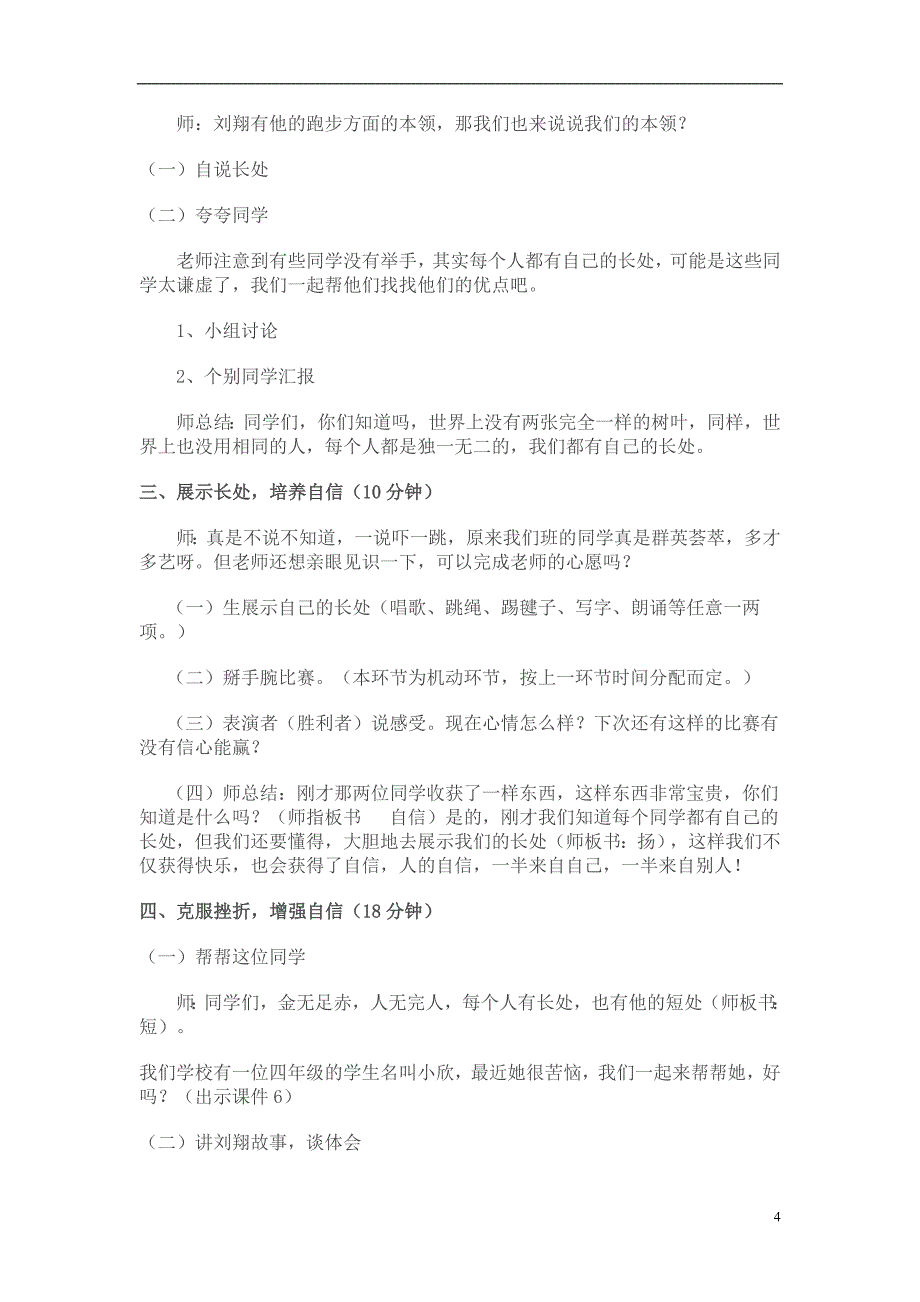 师：刘翔有他的跑步方面的本领，那我们也来说说我们的本领？

（一）自说长处

（二）夸夸同学

老师注意到有些同学没有举手，其实每个人都有自己的长处，可能是这些同学太谦虚了，我们一起帮他们找找他们的优点吧。

1、小组讨论

2、个别同学汇报

师总结：同学们，你们知道吗，世界上没有两张完全一样的树叶，同样，世界上也没用相同的人，每个人都是独一无二的，我们都有自己的长处。

三、展示长处，培养自信（10 分钟）

师：真是不说不知道，一说吓一跳，原来我们班的同学真是群英荟萃，多才多艺呀。但老师还想亲眼见识一下，可以完成老师的心愿吗？

（一）生展示自己的长处（唱歌、跳绳、踢毽子、写字、朗诵等任意一两项。）

（二）掰手腕比赛。（本环节为机动环节，按上一环节时间分配而定。）

（三）表演者（胜利者）说感受。现在心情怎么样？下次还有这样的比赛有没有信心能赢？

（四）师总结：刚才那两位同学收获了一样东西，这样东西非常宝贵，你们知道是什么吗？（师指板书 自信）是的，刚才我们知道每个同学都有自己的长处，但我们还要懂得，大胆地去展示我们的长处（师板书：扬），这样我们不仅获得快乐，也会获得了自信，人的自信，一半来自自己，一半来自别人！

四、克服挫折，增强自信（18 分钟）

（一）帮帮这位同学

师：同学们，金无足赤，人无完人，每个人有长处，也有他的短处（师板书：短）。

我们学校有一位四年级的学生名叫小欣，最近她很苦恼，我们一起来帮帮她，好吗？（出示课件 6）

（二）讲刘翔故事，谈体会

4